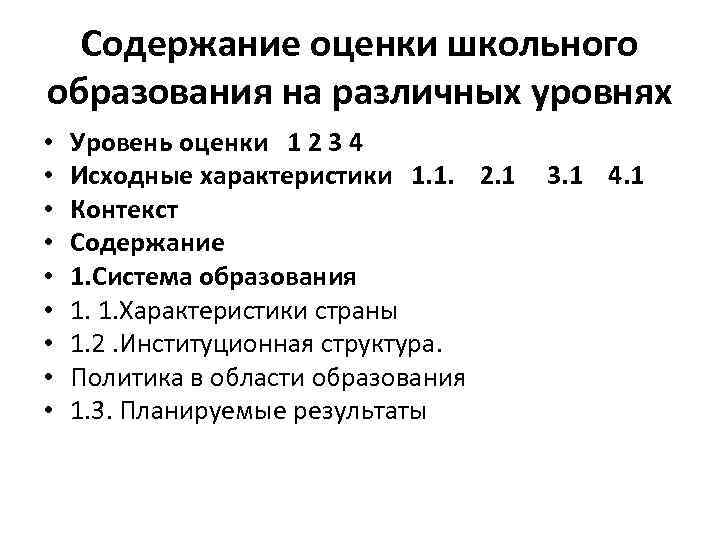 Содержание оценки школьного образования на различных уровнях

• Уровень оценки 1 2 3 4
• Исходные характеристики 1.1. 2.1 3.1 4.1
• Контекст
• Содержание
• 1.Система образования
• 1. 1.Характеристики страны
• 1.2 .Институционная структура.
• Политика в области образования
• 1.3. Планируемые результаты